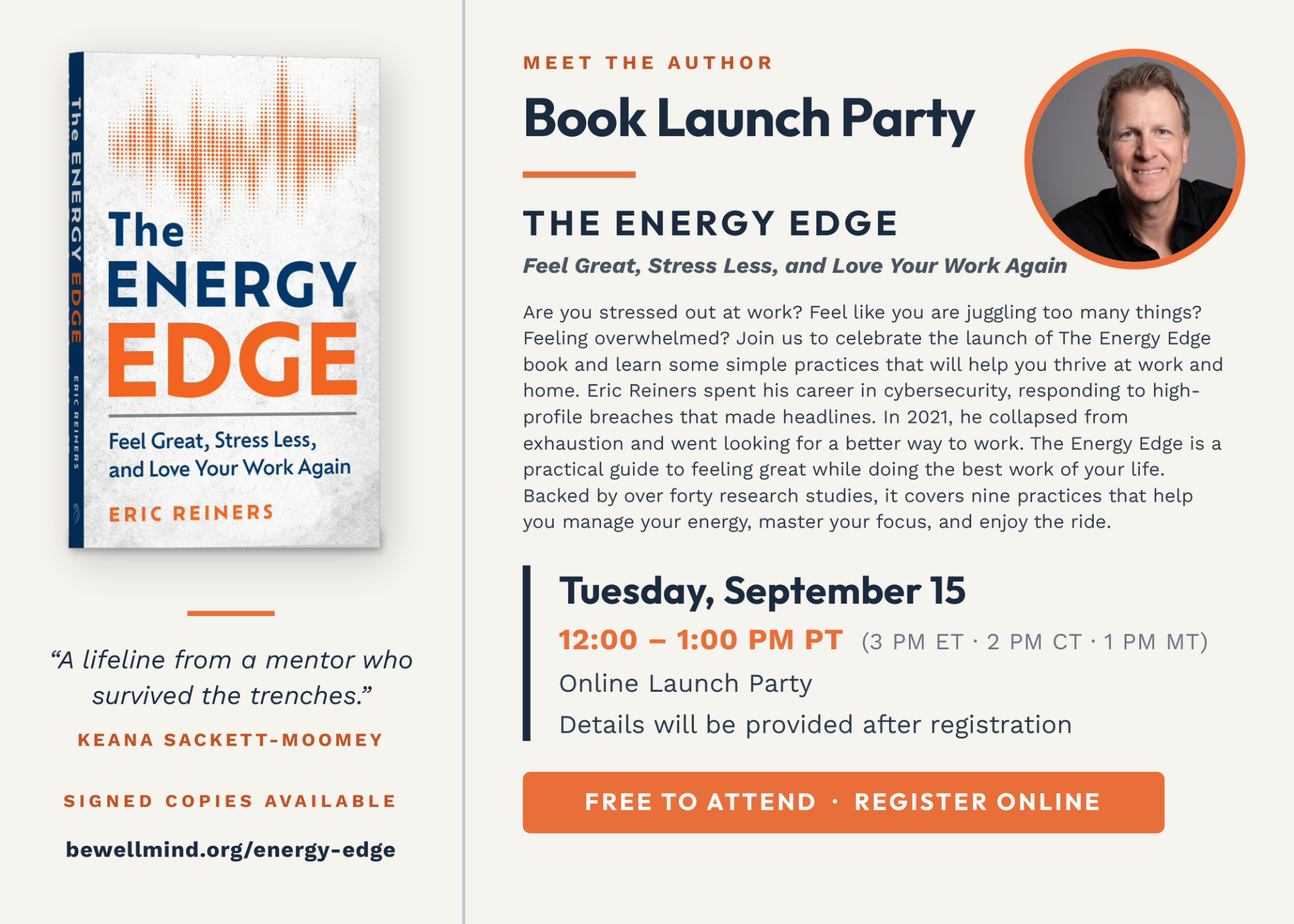 The ENERGY EDGE

ERIC REINERS

The ENERGY EDGE

Feel Great, Stress Less, and Love Your Work Again

ERIC REINERS

"A lifeline from a mentor who survived the trenches."

KEANA SACKETT-MOOMEY

SIGNED COPIES AVAILABLE

bewellmind.org/energy-edge

MEET THE AUTHOR

Book Launch Party

THE ENERGY EDGE

Feel Great, Stress Less, and Love Your Work Again

Are you stressed out at work? Feel like you are juggling too many things? Feeling overwhelmed? Join us to celebrate the launch of The Energy Edge book and learn some simple practices that will help you thrive at work and home. Eric Reiners spent his career in cybersecurity, responding to high-profile breaches that made headlines. In 2021, he collapsed from exhaustion and went looking for a better way to work. The Energy Edge is a practical guide to feeling great while doing the best work of your life. Backed by over forty research studies, it covers nine practices that help you manage your energy, master your focus, and enjoy the ride.

Tuesday, September 15

12:00 – 1:00 PM PT (3 PM ET · 2 PM CT · 1 PM MT)

Online Launch Party

Details will be provided after registration

FREE TO ATTEND · REGISTER ONLINE